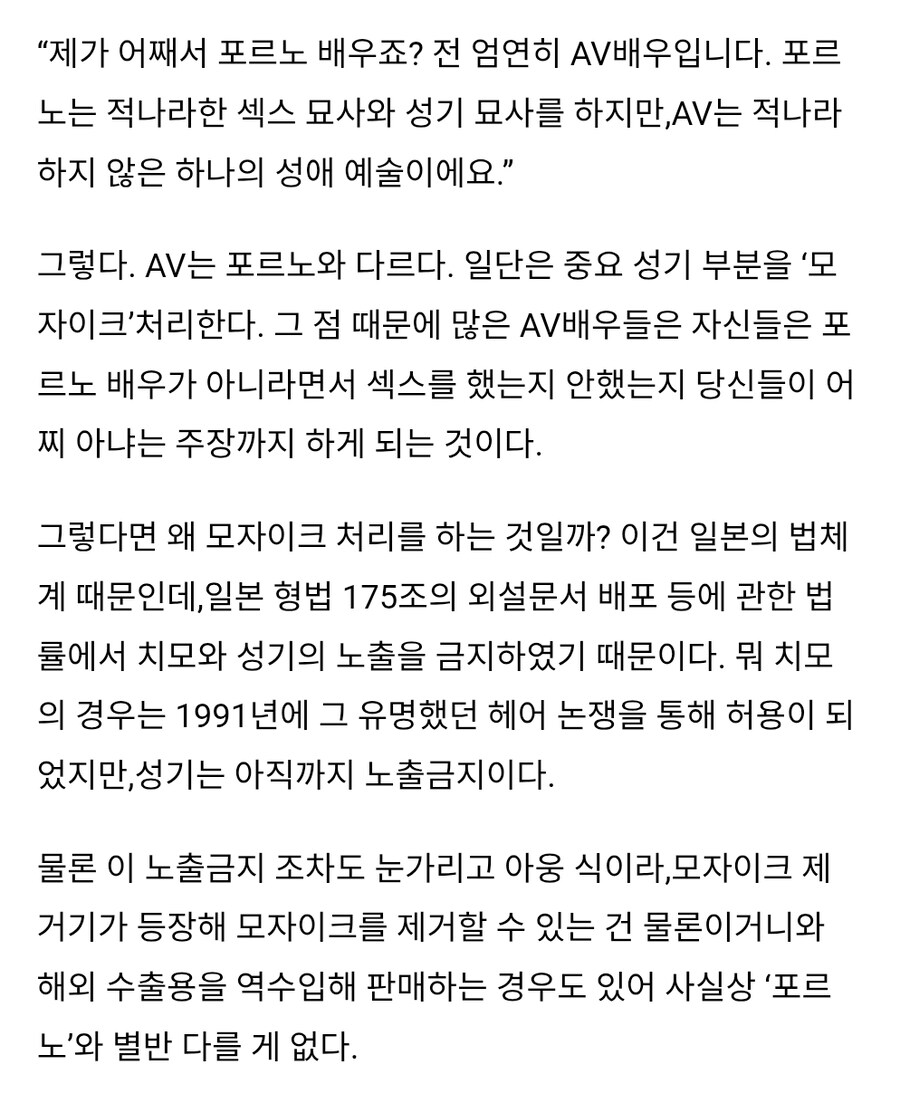 “제가 어째서 포르노 배우죠? 전 엄연히 AV배우입니다. 포르노는 적나라한 섹스 묘사와 성기 묘사를 하지만,AV는 적나라하지 않은 하나의 성애 예술이에요.”

그렇다. AV는 포르노와 다르다. 일단은 중요 성기 부분을 ‘모자이크’처리한다. 그 점 때문에 많은 AV배우들은 자신들은 포르노 배우가 아니라면서 섹스를 했는지 안했는지 당신들이 어찌 아냐는 주장까지 하게 되는 것이다.

그렇다면 왜 모자이크 처리를 하는 것일까? 이건 일본의 법체계 때문인데,일본 형법 175조의 외설문서 배포 등에 관한 법률에서 치모와 성기의 노출을 금지하였기 때문이다. 뭐 치모의 경우는 1991년에 그 유명했던 헤어 논쟁을 통해 허용이 되었지만,성기는 아직까지 노출금지이다.

물론 이 노출금지 조차도 눈가리고 아웅 식이라,모자이크 제거기가 등장해 모자이크를 제거할 수 있는 건 물론이거니와 해외 수출용을 역수입해 판매하는 경우도 있어 사실상 ‘포르노’와 별반 다를 게 없다.